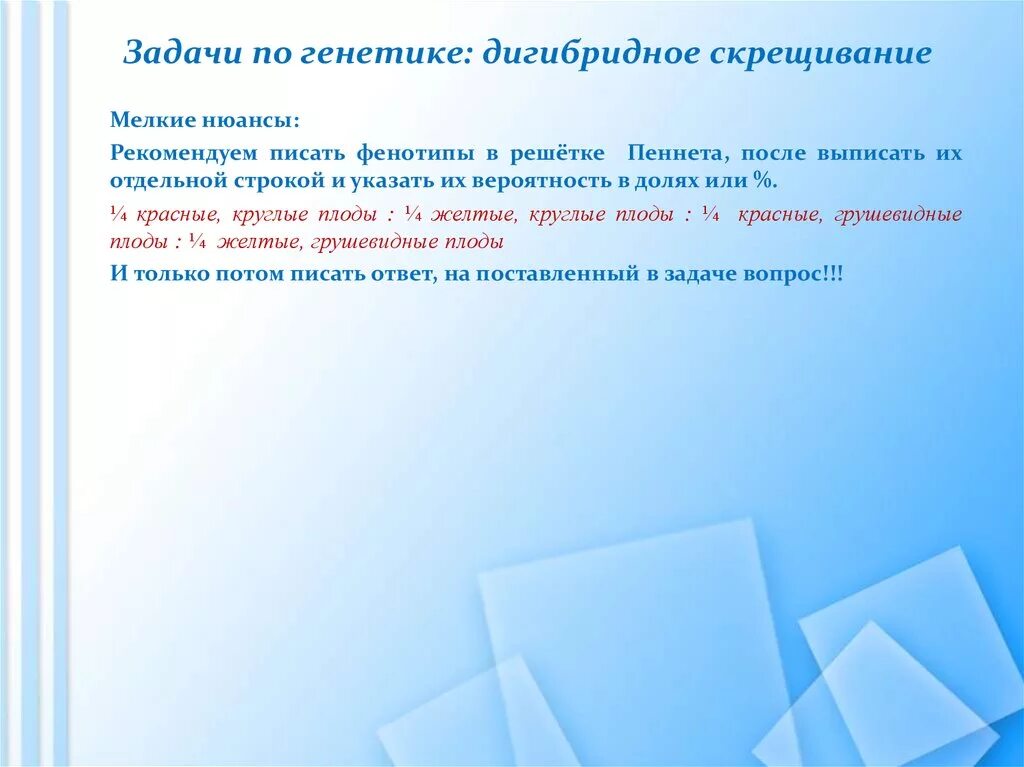 Задачи по генетике: дигибридное скрещивание

Мелкие нюансы:

Рекомендуем писать фенотипы в решётке Пеннета, после выписать их отдельной строкой и указать их вероятность в долях или %.

¼ красные, круглые плоды : ¼ желтые, круглые плоды : ¼ красные, грушевидные плоды : ¼ желтые, грушевидные плоды

И только потом писать ответ, на поставленный в задаче вопрос!!!